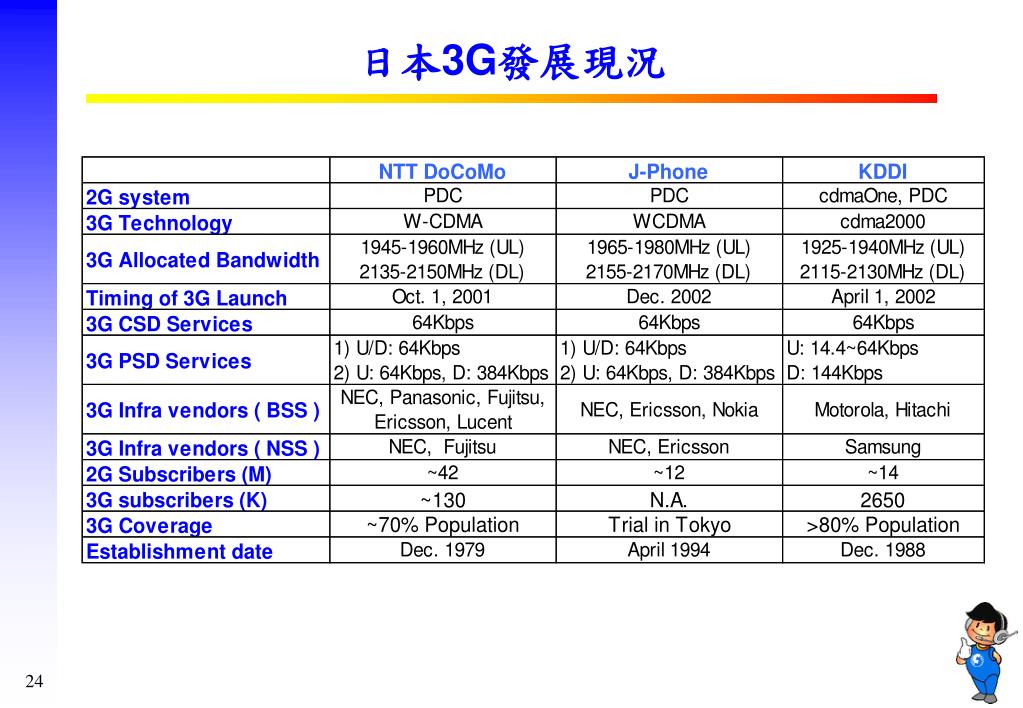 日本3G發展現況

|  | NTT DoCoMo | J-Phone | KDDI |
|---|---|---|---|
| 2G system | PDC | PDC | cdmaOne, PDC |
| 3G Technology | W-CDMA | WCDMA | cdma2000 |
| 3G Allocated Bandwidth | 1945-1960MHz (UL) 2135-2150MHz (DL) | 1965-1980MHz (UL) 2155-2170MHz (DL) | 1925-1940MHz (UL) 2115-2130MHz (DL) |
| Timing of 3G Launch | Oct. 1, 2001 | Dec. 2002 | April 1, 2002 |
| 3G CSD Services | 64Kbps | 64Kbps | 64Kbps |
| 3G PSD Services | 1) U/D: 64Kbps 2) U: 64Kbps, D: 384Kbps | 1) U/D: 64Kbps 2) U: 64Kbps, D: 384Kbps | U: 14.4~64Kbps D: 144Kbps |
| 3G Infra vendors ( BSS ) | NEC, Panasonic, Fujitsu, Ericsson, Lucent | NEC, Ericsson, Nokia | Motorola, Hitachi |
| 3G Infra vendors ( NSS ) | NEC, Fujitsu | NEC, Ericsson | Samsung |
| 2G Subscribers (M) | ~42 | ~12 | ~14 |
| 3G subscribers (K) | ~130 | N.A. | 2650 |
| 3G Coverage | ~70% Population | Trial in Tokyo | >80% Population |
| Establishment date | Dec. 1979 | April 1994 | Dec. 1988 |

24